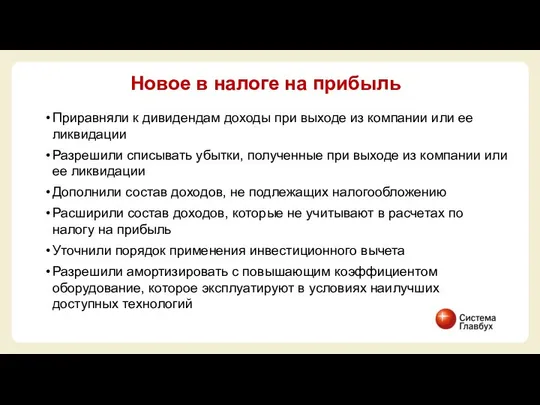 Новое в налоге на прибыль

• Приравняли к дивидендам доходы при выходе из компании или ее ликвидации
• Разрешили списывать убытки, полученные при выходе из компании или ее ликвидации
• Дополнили состав доходов, не подлежащих налогообложению
• Расширили состав доходов, которые не учитывают в расчетах по налогу на прибыль
• Уточнили порядок применения инвестиционного вычета
• Разрешили амортизировать с повышающим коэффициентом оборудование, которое эксплуатируют в условиях наилучших доступных технологий

Система Главбух